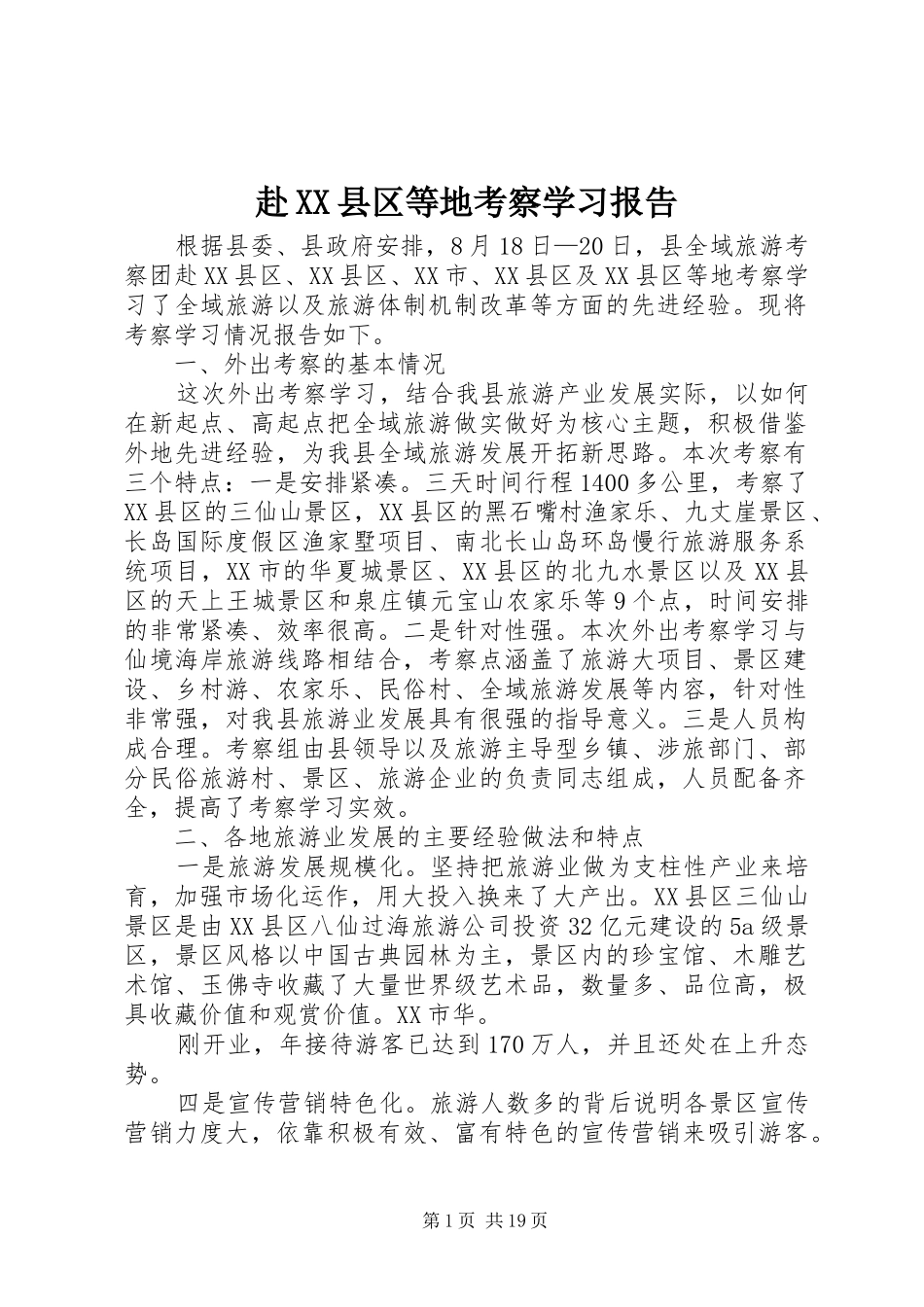 赴XX县区等地考察学习报告

根据县委、县政府安排，8月18日—20日，县全域旅游考察团赴XX县区、XX县区、XX市、XX县区及XX县区等地考察学习了全域旅游以及旅游体制机制改革等方面的先进经验。现将考察学习情况报告如下。

一、外出考察的基本情况

这次外出考察学习，结合我县旅游产业发展实际，以如何在新起点、高起点把全域旅游做实做好为核心主题，积极借鉴外地先进经验，为我县全域旅游发展开拓新思路。本次考察有三个特点：一是安排紧凑。三天时间行程1400多公里，考察了XX县区的三仙山景区，XX县区的黑石嘴村渔家乐、九丈崖景区、长岛国际度假区渔家墅项目、南北长山岛环岛慢行旅游服务系统项目，XX市的华夏城景区、XX县区的北九水景区以及XX县区的天上王城景区和泉庄镇元宝山农家乐等9个点，时间安排的非常紧凑、效率很高。二是针对性强。本次外出考察学习与仙境海岸旅游线路相结合，考察点涵盖了旅游大项目、景区建设、乡村游、农家乐、民俗村、全域旅游发展等内容，针对性非常强，对我县旅游业发展具有很强的指导意义。三是人员构成合理。考察组由县领导以及旅游主导型乡镇、涉旅部门、部分民俗旅游村、景区、旅游企业的负责同志组成，人员配备齐全，提高了考察学习实效。

二、各地旅游业发展的主要经验做法和特点

一是旅游发展规模化。坚持把旅游业做为支柱性产业来培育，加强市场化运作，用大投入换来了大产出。XX县区三仙山景区是由XX县区八仙过海旅游公司投资32亿元建设的5a级景区，景区风格以中国古典园林为主，景区内的珍宝馆、木雕艺术馆、玉佛寺收藏了大量世界级艺术品，数量多、品位高，极具收藏价值和观赏价值。XX市华。

刚开业，年接待游客已达到170万人，并且还处在上升态势。

四是宣传营销特色化。旅游人数多的背后说明各景区宣传营销力度大，依靠积极有效、富有特色的宣传营销来吸引游客。

第1页 共19页